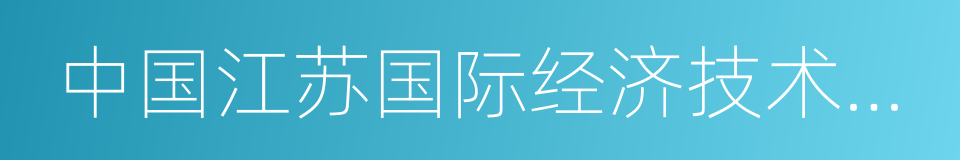 中国江苏国际经济技术...